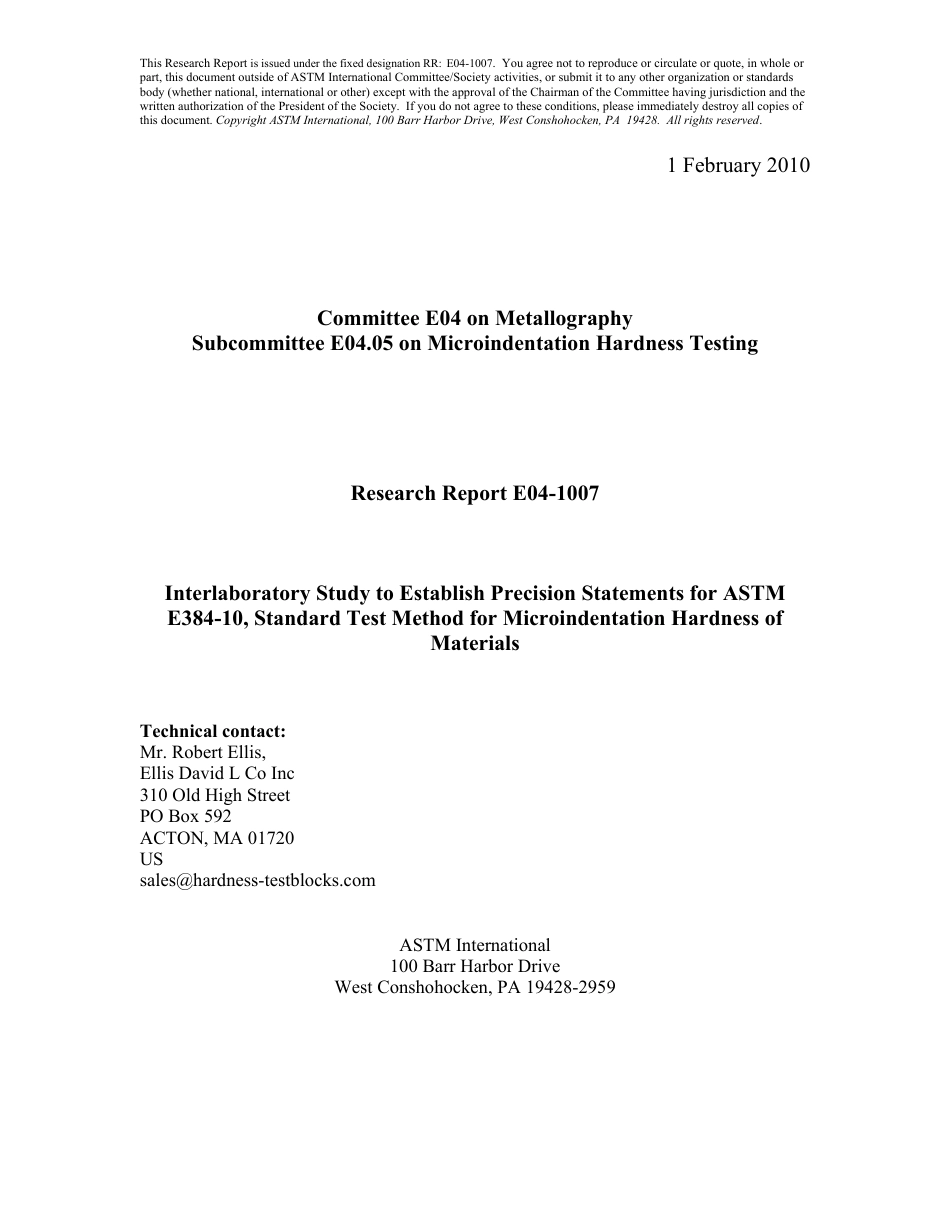 This Research Report is issued under the fixed designation RR: E04-1007. You agree not to reproduce or circulate or quote, in whole or part, this document outside of ASTM International Committee/Society activities, or submit it to any other organization or standards body (whether national, international or other) except with the approval of the Chairman of the Committee having jurisdiction and the written authorization of the President of the Society. If you do not agree to these conditions, please immediately destroy all copies of this document. Copyright ASTM International, 100 Barr Harbor Drive, West Conshohocken, PA 19428. All rights reserved.

1 February 2010

Committee E04 on Metallography
Subcommittee E04.05 on Microindentation Hardness Testing

Research Report E04-1007

Interlaboratory Study to Establish Precision Statements for ASTM E384-10, Standard Test Method for Microindentation Hardness of Materials

Technical contact:
Mr. Robert Ellis,
Ellis David L Co Inc
310 Old High Street
PO Box 592
ACTON, MA 01720
US
sales@hardness-testblocks.com

ASTM International
100 Barr Harbor Drive
West Conshohocken, PA 19428-2959